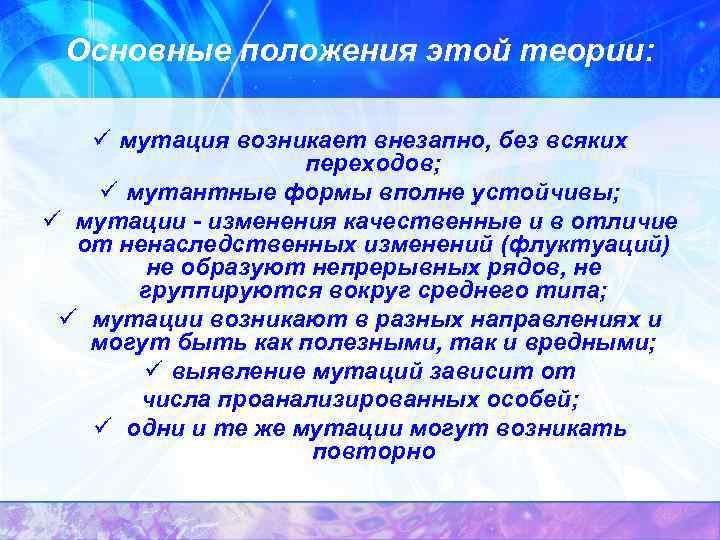 Основные положения этой теории:

✓ мутация возникает внезапно, без всяких переходов;

✓ мутантные формы вполне устойчивы;

✓ мутации - изменения качественные и в отличие от ненаследственных изменений (флуктуаций) не образуют непрерывных рядов, не группируются вокруг среднего типа;

✓ мутации возникают в разных направлениях и могут быть как полезными, так и вредными;

✓ выявление мутаций зависит от числа проанализированных особей;

✓ одни и те же мутации могут возникать повторно